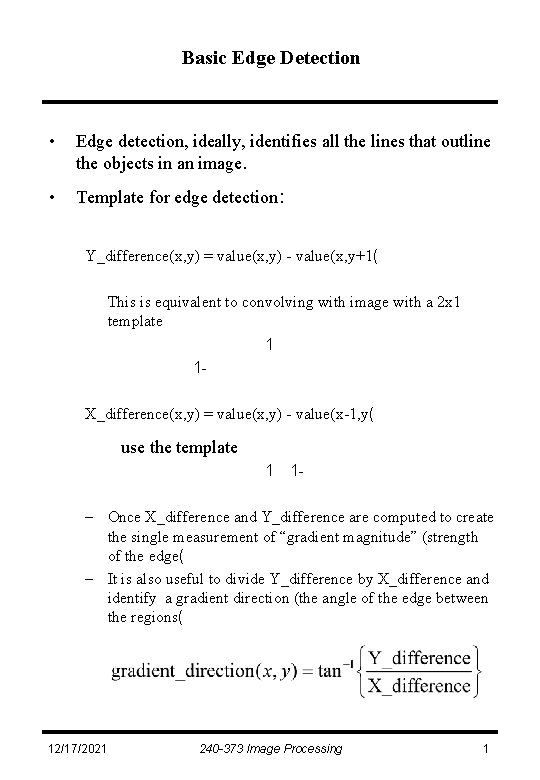 Basic Edge Detection

• Edge detection, ideally, identifies all the lines that outline the objects in an image.

• Template for edge detection:

Y_difference(x,y) = value(x,y) - value(x,y+1(

This is equivalent to convolving with image with a 2x1 template

1

1-

X_difference(x,y) = value(x,y) - value(x-1,y(

use the template

1 1-

– Once X_difference and Y_difference are computed to create the single measurement of "gradient magnitude" (strength of the edge(

– It is also useful to divide Y_difference by X_difference and identify a gradient direction (the angle of the edge between the regions(

$\text{gradient\_direction}(x, y) = \tan^{-1}\left\{\frac{\text{Y\_difference}}{\text{X\_difference}}\right\}$

12/17/2021 240-373 Image Processing 1